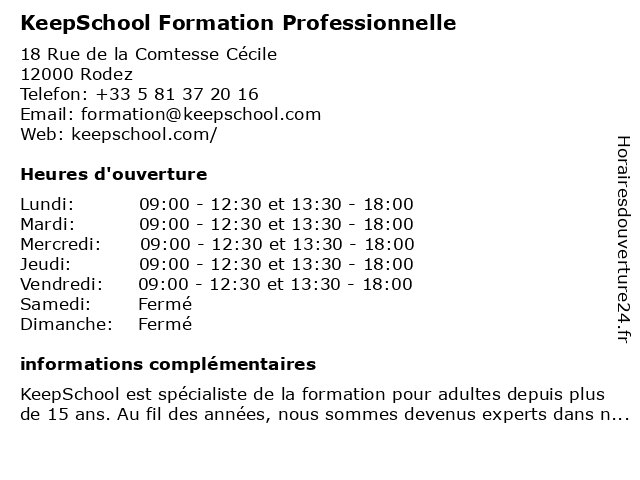 KeepSchool Formation Professionnelle

18 Rue de la Comtesse Cécile
12000 Rodez
Telefon: +33 5 81 37 20 16
Email: formation@keepschool.com
Web: keepschool.com/

Heures d'ouverture

| | |
|---|---|
| Lundi: | 09:00 - 12:30 et 13:30 - 18:00 |
| Mardi: | 09:00 - 12:30 et 13:30 - 18:00 |
| Mercredi: | 09:00 - 12:30 et 13:30 - 18:00 |
| Jeudi: | 09:00 - 12:30 et 13:30 - 18:00 |
| Vendredi: | 09:00 - 12:30 et 13:30 - 18:00 |
| Samedi: | Fermé |
| Dimanche: | Fermé |

informations complémentaires

KeepSchool est spécialiste de la formation pour adultes depuis plus de 15 ans. Au fil des années, nous sommes devenus experts dans n...

Horairesdouverture24.fr